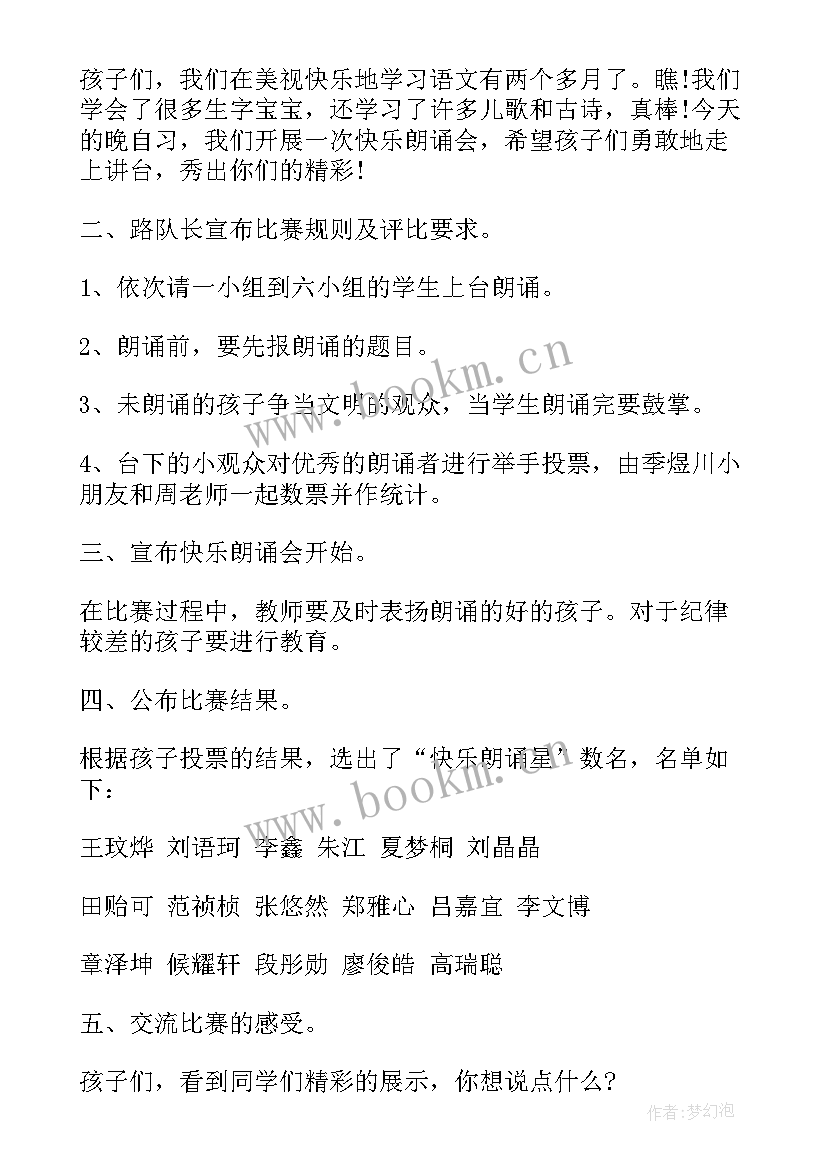 孩子们，我们在美视快乐地学习语文有两个多月了。瞧!我们学会了很多生字宝宝，还学习了许多儿歌和古诗，真棒!今天的晚自习，我们开展一次快乐朗诵会，希望孩子们勇敢地走上讲台，秀出你们的精彩!

二、路队长宣布比赛规则及评比要求。

1、依次请一小组到六小组的学生上台朗诵。

2、朗诵前，要先报朗诵的题目。

3、未朗诵的孩子争当文明的观众，当学生朗诵完要鼓掌。

4、台下的小观众对优秀的朗诵者进行举手投票，由季煜川小朋友和周老师一起数票并作统计。

三、宣布快乐朗诵会开始。

在比赛过程中，教师要及时表扬朗诵的好的孩子。对于纪律较差的孩子要进行教育。

四、公布比赛结果。

根据孩子投票的结果，选出了“快乐朗诵星”数名，名单如下：

王玟烨 刘语珂 李鑫 朱江 夏梦桐 刘晶晶

田贻可 范祯桢 张悠然 郑雅心 吕嘉宜 李文博

章泽坤 候耀轩 段彤勋 廖俊皓 高瑞聪

五、交流比赛的感受。

孩子们，看到同学们精彩的展示，你想说点什么?

www.bookm.cn

www.bookm.cn

作者:梦幻泡